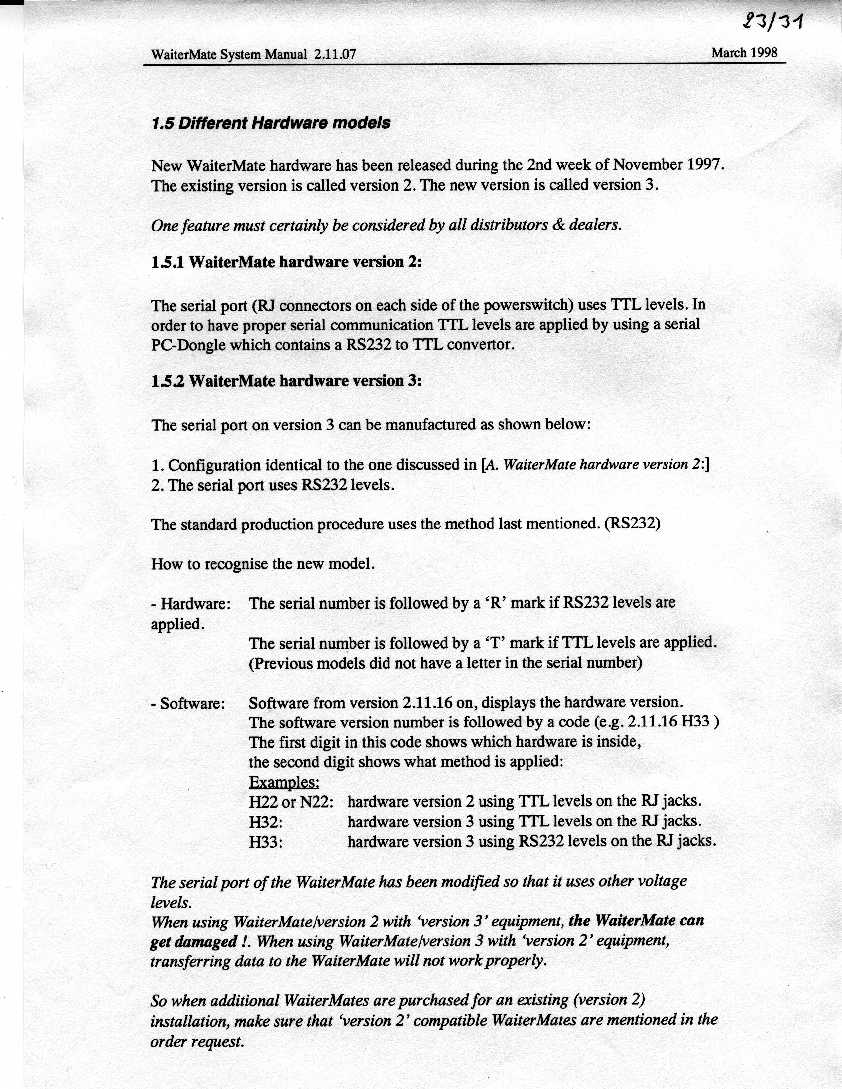 23/31

WaiterMate System Manual 2.11.07

March 1998

1.5 Different Hardware models

New WaiterMate hardware has been released during the 2nd week of November 1997. The existing version is called version 2. The new version is called version 3.

One feature must certainly be considered by all distributors & dealers.

1.5.1 WaiterMate hardware version 2:

The serial port (RJ connectors on each side of the powerswitch) uses TTL levels. In order to have proper serial communication TTL levels are applied by using a serial PC-Dongle which contains a RS232 to TTL convertor.

1.5.2 WaiterMate hardware version 3:

The serial port on version 3 can be manufactured as shown below:

1. Configuration identical to the one discussed in [A. WaiterMate hardware version 2:]
2. The serial port uses RS232 levels.

The standard production procedure uses the method last mentioned. (RS232)

How to recognise the new model.

- Hardware: The serial number is followed by a 'R' mark if RS232 levels are applied.
The serial number is followed by a 'T' mark if TTL levels are applied. (Previous models did not have a letter in the serial number)

- Software: Software from version 2.11.16 on, displays the hardware version. The software version number is followed by a code (e.g. 2.11.16 H33 ) The first digit in this code shows which hardware is inside, the second digit shows what method is applied:
Examples:
H22 or N22: hardware version 2 using TTL levels on the RJ jacks.
H32: hardware version 3 using TTL levels on the RJ jacks.
H33: hardware version 3 using RS232 levels on the RJ jacks.

The serial port of the WaiterMate has been modified so that it uses other voltage levels.
When using WaiterMate/version 2 with 'version 3' equipment, the WaiterMate can get damaged !. When using WaiterMate/version 3 with 'version 2' equipment, transferring data to the WaiterMate will not work properly.

So when additional WaiterMates are purchased for an existing (version 2) installation, make sure that 'version 2' compatible WaiterMates are mentioned in the order request.